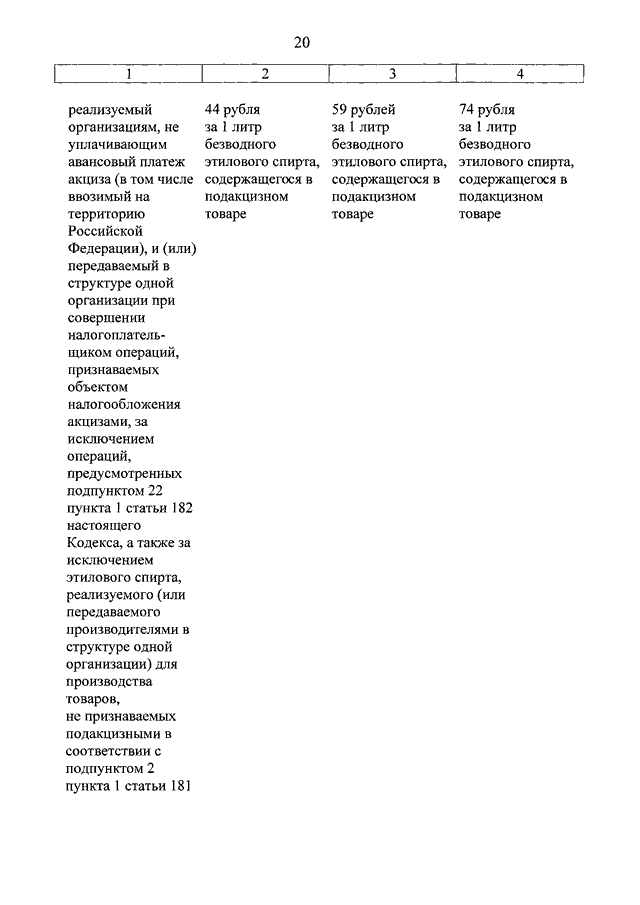 20

| 1 | 2 | 3 | 4 |
|---|---|---|---|
| реализуемый организациям, не уплачивающим авансовый платеж акциза (в том числе ввозимый на территорию Российской Федерации), и (или) передаваемый в структуре одной организации при совершении налогоплательщиком операций, признаваемых объектом налогообложения акцизами, за исключением операций, предусмотренных подпунктом 22 пункта 1 статьи 182 настоящего Кодекса, а также за исключением этилового спирта, реализуемого (или передаваемого производителями в структуре одной организации) для производства товаров, не признаваемых подакцизными в соответствии с подпунктом 2 пункта 1 статьи 181 | 44 рубля за 1 литр безводного этилового спирта, содержащегося в подакцизном товаре | 59 рублей за 1 литр безводного этилового спирта, содержащегося в подакцизном товаре | 74 рубля за 1 литр безводного этилового спирта, содержащегося в подакцизном товаре |